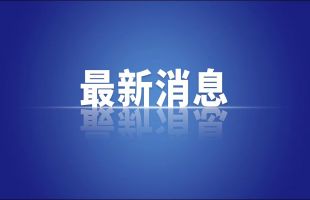 最新消息